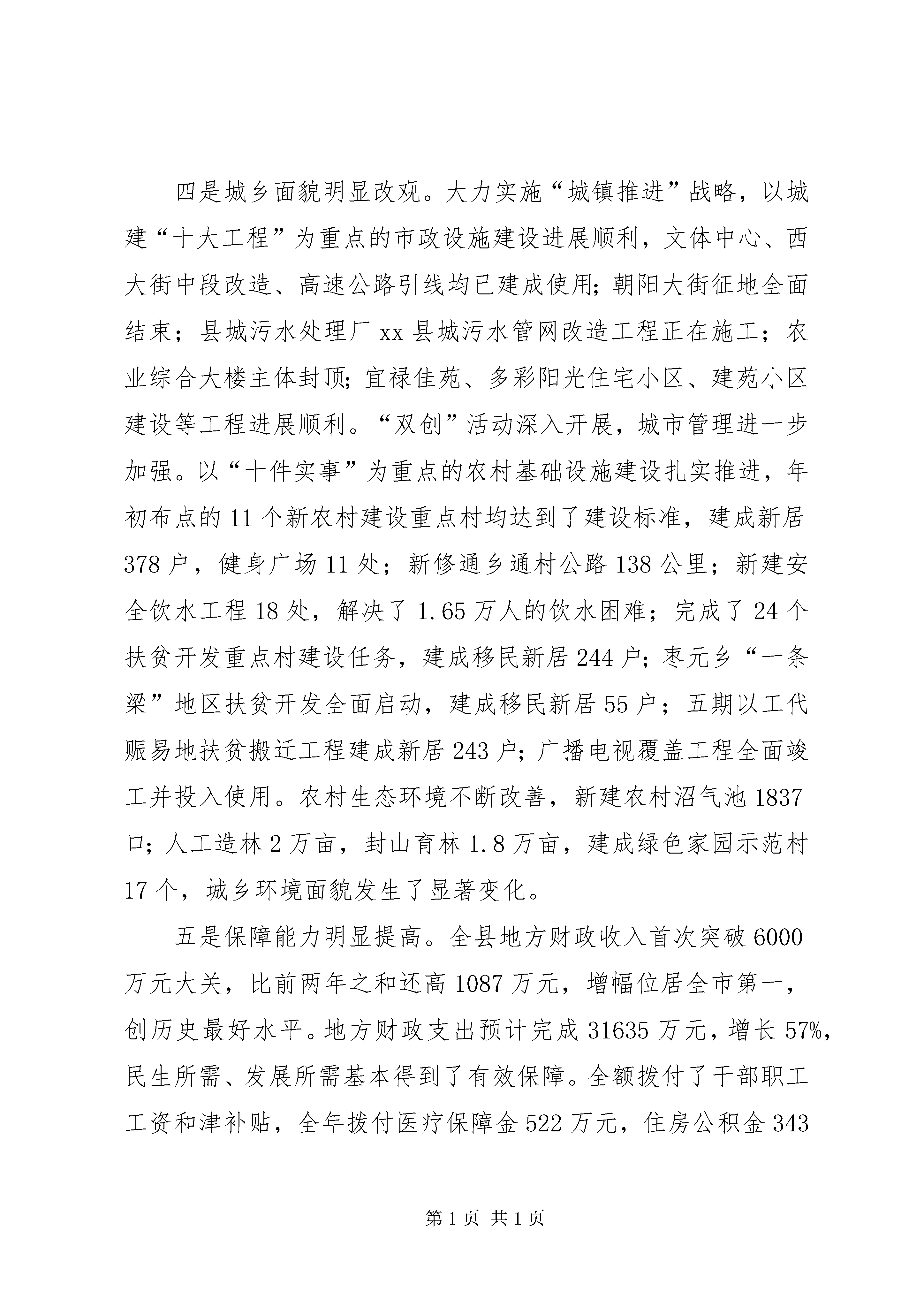 四是城乡面貌明显改观。大力实施“城镇推进”战略，以城建“十大工程”为重点的市政设施建设进展顺利，文体中心、西大街中段改造、高速公路引线均已建成使用;朝阳大街征地全面结束；县城污水处理厂xx县城污水管网改造工程正在施工；农业综合大楼主体封顶;宜禄佳苑、多彩阳光住宅小区、建苑小区建设等工程进展顺利。“双创”活动深入开展，城市管理进一步加强。以“十件实事”为重点的农村基础设施建设扎实推进，年初布点的11个新农村建设重点村均达到了建设标准，建成新居378户，健身广场11处；新修通乡通村公路138公里；新建安全饮水工程18处，解决了1.65万人的饮水困难；完成了24个扶贫开发重点村建设任务，建成移民新居244户;枣元乡“一条梁”地区扶贫开发全面启动，建成移民新居55户；五期以工代赈易地扶贫搬迁工程建成新居243户;广播电视覆盖工程全面竣工并投入使用。农村生态环境不断改善，新建农村沼气池1837口;人工造林2万亩，封山育林1.8万亩，建成绿色家园示范村17个，城乡环境面貌发生了显著变化。

五是保障能力明显提高。全县地方财政收入首次突破6000万元大关，比前两年之和还高1087万元，增幅位居全市第一，创历史最好水平。地方财政支出预计完成31635万元，增长57%，民生所需、发展所需基本得到了有效保障。全额拨付了干部职工工资和津补贴，全年拨付医疗保障金522万元，住房公积金343

第1页 共1页